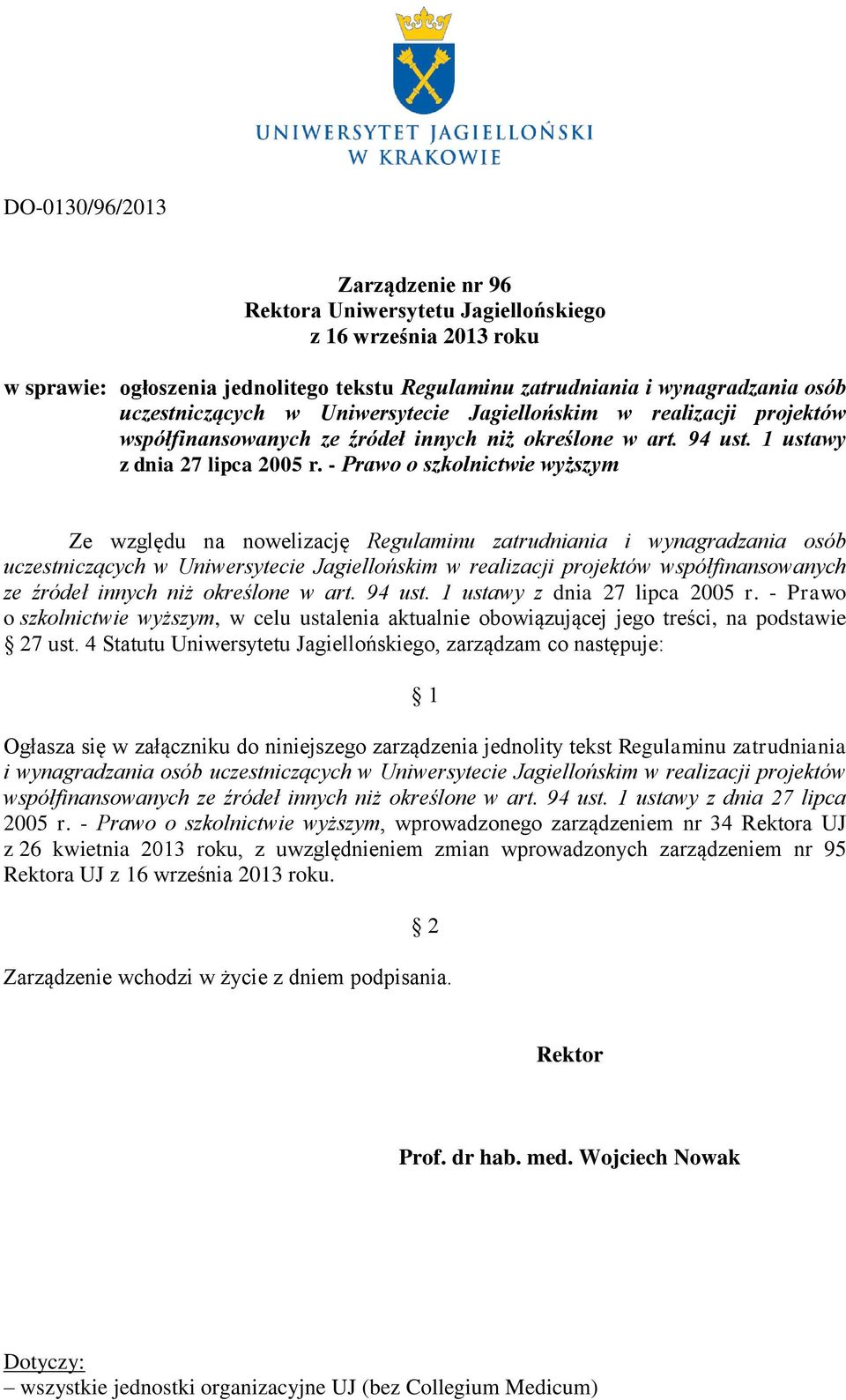 UNIWERSYTET JAGIELLOŃSKI
W KRAKOWIE

DO-0130/96/2013

Zarządzenie nr 96
Rektora Uniwersytetu Jagiellońskiego
z 16 września 2013 roku

w sprawie: ogłoszenia jednolitego tekstu Regulaminu zatrudniania i wynagradzania osób uczestniczących w Uniwersytecie Jagiellońskim w realizacji projektów współfinansowanych ze źródeł innych niż określone w art. 94 ust. 1 ustawy z dnia 27 lipca 2005 r. - Prawo o szkolnictwie wyższym

Ze względu na nowelizację Regulaminu zatrudniania i wynagradzania osób uczestniczących w Uniwersytecie Jagiellońskim w realizacji projektów współfinansowanych ze źródeł innych niż określone w art. 94 ust. 1 ustawy z dnia 27 lipca 2005 r. - Prawo o szkolnictwie wyższym, w celu ustalenia aktualnie obowiązującej jego treści, na podstawie § 27 ust. 4 Statutu Uniwersytetu Jagiellońskiego, zarządzam co następuje:

§ 1

Ogłasza się w załączniku do niniejszego zarządzenia jednolity tekst Regulaminu zatrudniania i wynagradzania osób uczestniczących w Uniwersytecie Jagiellońskim w realizacji projektów współfinansowanych ze źródeł innych niż określone w art. 94 ust. 1 ustawy z dnia 27 lipca 2005 r. - Prawo o szkolnictwie wyższym, wprowadzonego zarządzeniem nr 34 Rektora UJ z 26 kwietnia 2013 roku, z uwzględnieniem zmian wprowadzonych zarządzeniem nr 95 Rektora UJ z 16 września 2013 roku.

§ 2

Zarządzenie wchodzi w życie z dniem podpisania.

Rektor

Prof. dr hab. med. Wojciech Nowak

Dotyczy:
– wszystkie jednostki organizacyjne UJ (bez Collegium Medicum)